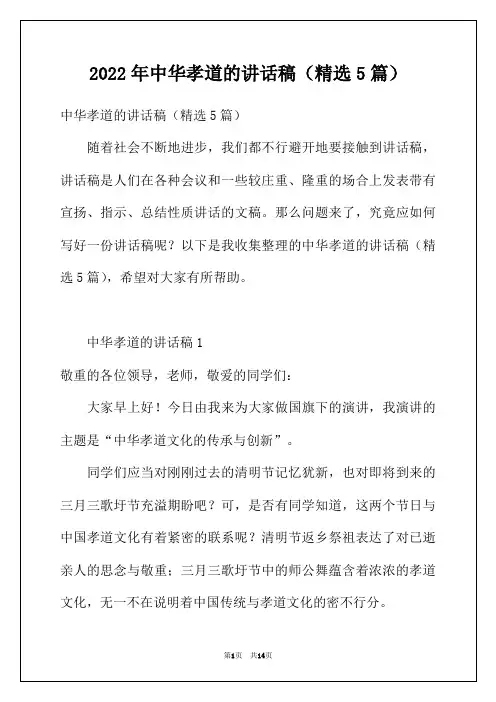 2022年中华孝道的讲话稿（精选5篇）

中华孝道的讲话稿（精选5篇）

随着社会不断地进步，我们都不行避开地要接触到讲话稿，讲话稿是人们在各种会议和一些较庄重、隆重的场合上发表带有宣扬、指示、总结性质讲话的文稿。那么问题来了，究竟应如何写好一份讲话稿呢？以下是我收集整理的中华孝道的讲话稿（精选5篇），希望对大家有所帮助。

中华孝道的讲话稿1

敬重的各位领导，老师，敬爱的同学们：

大家早上好！今日由我来为大家做国旗下的演讲，我演讲的主题是“中华孝道文化的传承与创新”。

同学们应当对刚刚过去的清明节记忆犹新，也对即将到来的三月三歌圩节充溢期盼吧？可，是否有同学知道，这两个节日与中国孝道文化有着紧密的联系呢？清明节返乡祭祖表达了对已逝亲人的思念与敬重；三月三歌圩节中的师公舞蕴含着浓浓的孝道文化，无一不在说明着中国传统与孝道文化的密不行分。

第1页 共14页